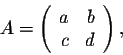 $A = \begin{pmatrix} a & b \\ c & d \end{pmatrix},$